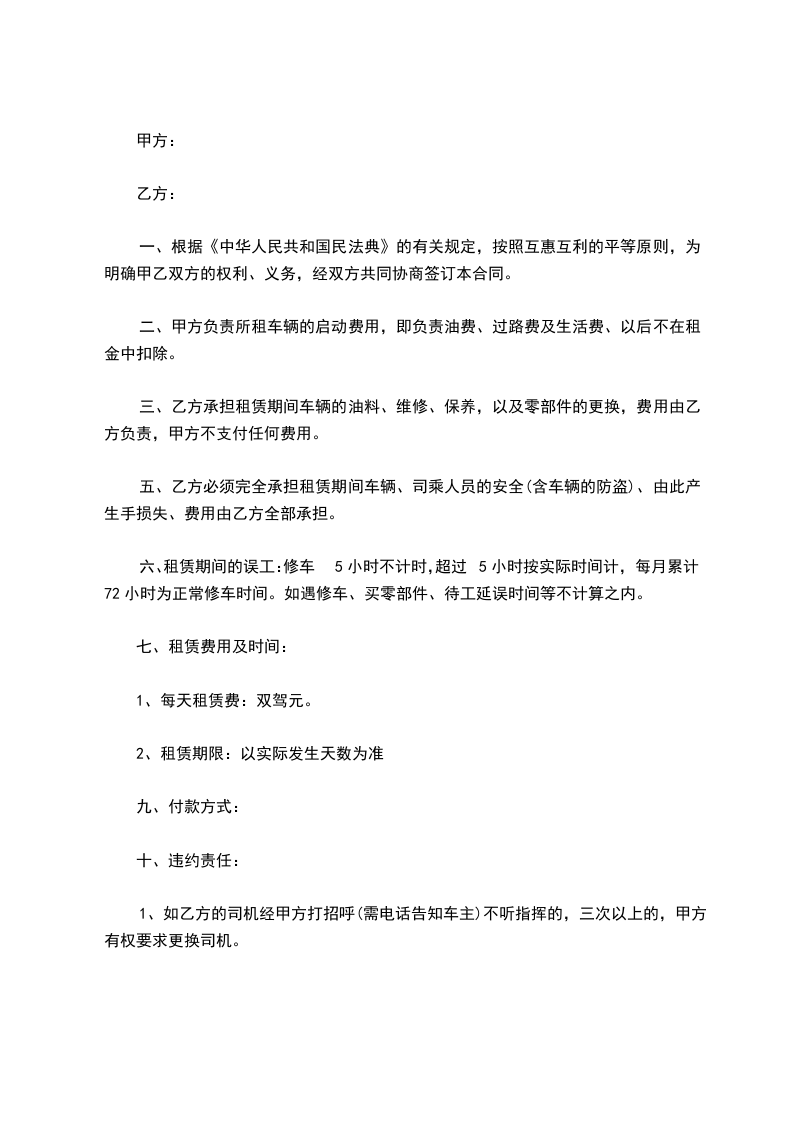 甲方：

乙方：

一、根据《中华人民共和国民法典》的有关规定，按照互惠互利的平等原则，为明确甲乙双方的权利、义务，经双方共同协商签订本合同。

二、甲方负责所租车辆的启动费用，即负责油费、过路费及生活费、以后不在租金中扣除。

三、乙方承担租赁期间车辆的油料、维修、保养，以及零部件的更换，费用由乙方负责，甲方不支付任何费用。

五、乙方必须完全承担租赁期间车辆、司乘人员的安全(含车辆的防盗)、由此产生手损失、费用由乙方全部承担。

六、租赁期间的误工:修车 5 小时不计时,超过 5 小时按实际时间计，每月累计 72 小时为正常修车时间。如遇修车、买零部件、待工延误时间等不计算之内。

七、租赁费用及时间：

1、每天租赁费：双驾元。

2、租赁期限：以实际发生天数为准

九、付款方式：

十、违约责任：

1、如乙方的司机经甲方打招呼(需电话告知车主)不听指挥的，三次以上的，甲方有权要求更换司机。